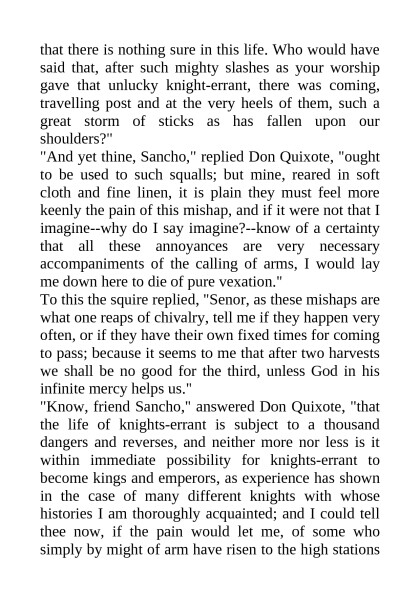 that there is nothing sure in this life. Who would have said that, after such mighty slashes as your worship gave that unlucky knight-errant, there was coming, travelling post and at the very heels of them, such a great storm of sticks as has fallen upon our shoulders?"

"And yet thine, Sancho," replied Don Quixote, "ought to be used to such squalls; but mine, reared in soft cloth and fine linen, it is plain they must feel more keenly the pain of this mishap, and if it were not that I imagine--why do I say imagine?--know of a certainty that all these annoyances are very necessary accompaniments of the calling of arms, I would lay me down here to die of pure vexation."

To this the squire replied, "Senor, as these mishaps are what one reaps of chivalry, tell me if they happen very often, or if they have their own fixed times for coming to pass; because it seems to me that after two harvests we shall be no good for the third, unless God in his infinite mercy helps us."

"Know, friend Sancho," answered Don Quixote, "that the life of knights-errant is subject to a thousand dangers and reverses, and neither more nor less is it within immediate possibility for knights-errant to become kings and emperors, as experience has shown in the case of many different knights with whose histories I am thoroughly acquainted; and I could tell thee now, if the pain would let me, of some who simply by might of arm have risen to the high stations